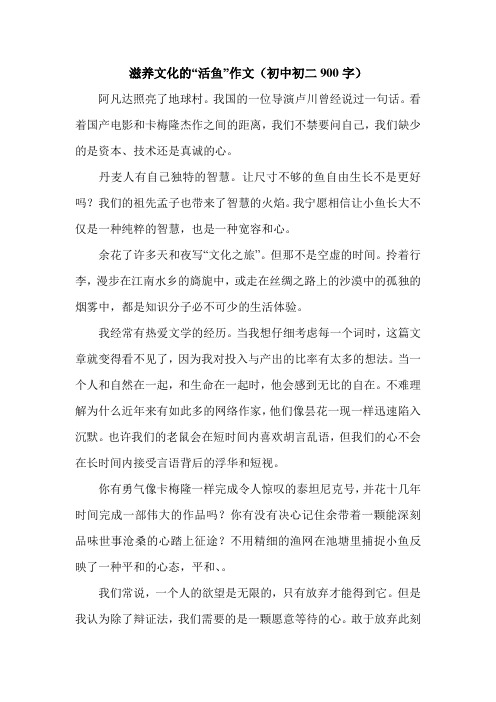 滋养文化的“活鱼”作文（初中初二 900 字）

阿凡达照亮了地球村。我国的一位导演卢川曾经说过一句话。看着国产电影和卡梅隆杰作之间的距离，我们不禁要问自己，我们缺少的是资本、技术还是真诚的心。

丹麦人有自己独特的智慧。让尺寸不够的鱼自由生长不是更好吗？我们的祖先孟子也带来了智慧的火焰。我宁愿相信让小鱼长大不仅是一种纯粹的智慧，也是一种宽容和心。

余花了许多天和夜写“文化之旅”。但那不是空虚的时间。拎着行李，漫步在江南水乡的旖旎中，或走在丝绸之路上的沙漠中的孤独的烟雾中，都是知识分子必不可少的生活体验。

我经常有热爱文学的经历。当我想仔细考虑每一个词时，这篇文章就变得看不见了，因为我对投入与产出的比率有太多的想法。当一个人和自然在一起，和生命在一起时，他会感到无比的自在。不难理解为什么近年来有如此多的网络作家，他们像昙花一现一样迅速陷入沉默。也许我们的老鼠会在短时间内喜欢胡言乱语，但我们的心不会在长时间内接受言语背后的浮华和短视。

你有勇气像卡梅隆一样完成令人惊叹的泰坦尼克号，并花十几年时间完成一部伟大的作品吗？你有没有决心记住余带着一颗能深刻品味世事沧桑的心踏上征途？不用精细的渔网在池塘里捕捉小鱼反映了一种平和的心态，平和、。

我们常说，一个人的欲望是无限的，只有放弃才能得到它。但是我认为除了辩证法，我们需要的是一颗愿意等待的心。敢于放弃此刻